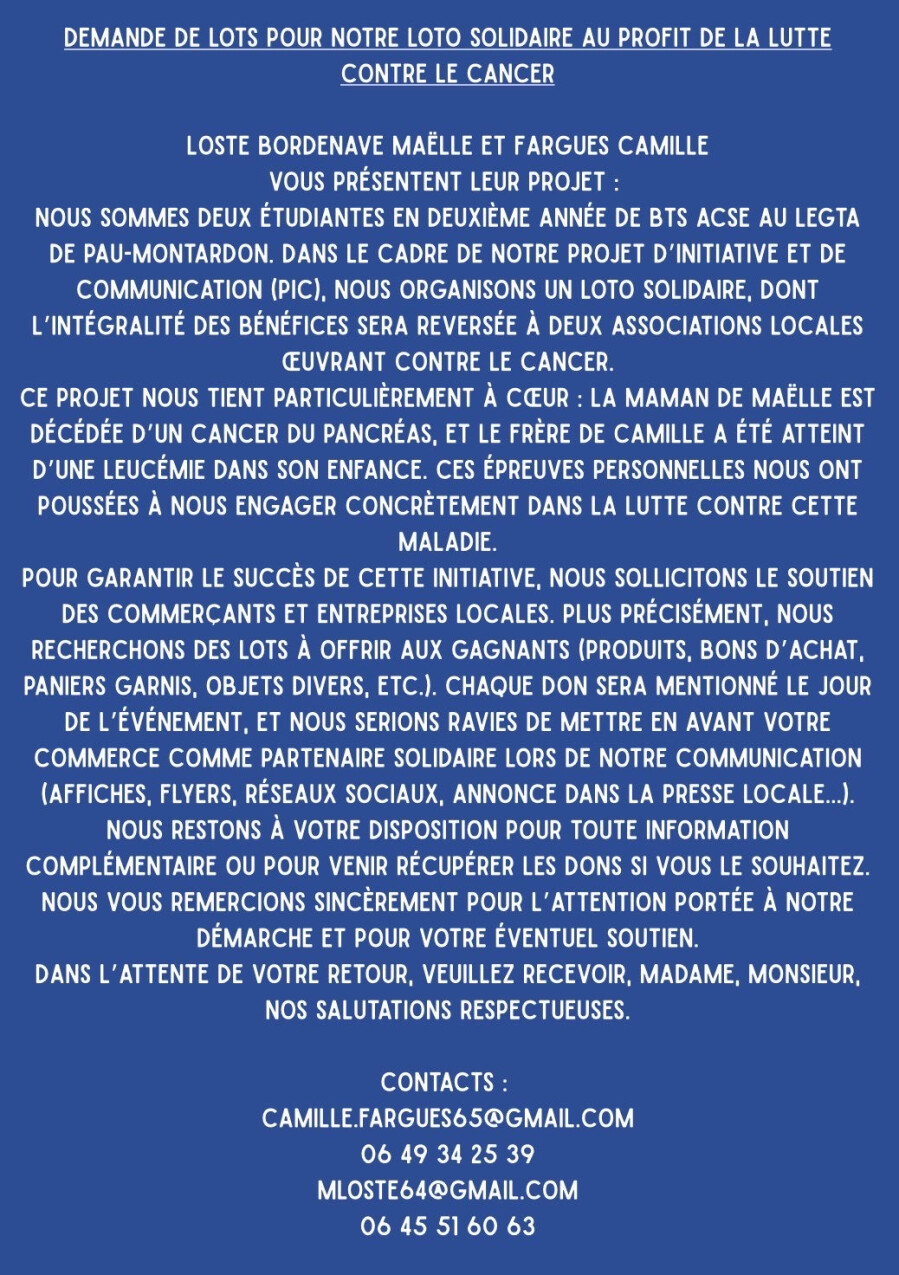 DEMANDE DE LOTS POUR NOTRE LOTO SOLIDAIRE AU PROFIT DE LA LUTTE CONTRE LE CANCER

LOSTE BORDENAVE MAËLLE ET FARGUES CAMILLE
VOUS PRÉSENTENT LEUR PROJET :
NOUS SOMMES DEUX ÉTUDIANTES EN DEUXIÈME ANNÉE DE BTS ACSE AU LEGTA DE PAU-MONTARDON. DANS LE CADRE DE NOTRE PROJET D'INITIATIVE ET DE COMMUNICATION (PIC), NOUS ORGANISONS UN LOTO SOLIDAIRE, DONT L'INTÉGRALITÉ DES BÉNÉFICES SERA REVERSÉE À DEUX ASSOCIATIONS LOCALES ŒUVRANT CONTRE LE CANCER.
CE PROJET NOUS TIENT PARTICULIÈREMENT À CŒUR : LA MAMAN DE MAËLLE EST DÉCÉDÉE D'UN CANCER DU PANCRÉAS, ET LE FRÈRE DE CAMILLE A ÉTÉ ATTEINT D'UNE LEUCÉMIE DANS SON ENFANCE. CES ÉPREUVES PERSONNELLES NOUS ONT POUSSÉES À NOUS ENGAGER CONCRÈTEMENT DANS LA LUTTE CONTRE CETTE MALADIE.
POUR GARANTIR LE SUCCÈS DE CETTE INITIATIVE, NOUS SOLLICITONS LE SOUTIEN DES COMMERÇANTS ET ENTREPRISES LOCALES. PLUS PRÉCISÉMENT, NOUS RECHERCHONS DES LOTS À OFFRIR AUX GAGNANTS (PRODUITS, BONS D'ACHAT, PANIERS GARNIS, OBJETS DIVERS, ETC.). CHAQUE DON SERA MENTIONNÉ LE JOUR DE L'ÉVÉNEMENT, ET NOUS SERIONS RAVIES DE METTRE EN AVANT VOTRE COMMERCE COMME PARTENAIRE SOLIDAIRE LORS DE NOTRE COMMUNICATION (AFFICHES, FLYERS, RÉSEAUX SOCIAUX, ANNONCE DANS LA PRESSE LOCALE...).
NOUS RESTONS À VOTRE DISPOSITION POUR TOUTE INFORMATION COMPLÉMENTAIRE OU POUR VENIR RÉCUPÉRER LES DONS SI VOUS LE SOUHAITEZ.
NOUS VOUS REMERCIONS SINCÈREMENT POUR L'ATTENTION PORTÉE À NOTRE DÉMARCHE ET POUR VOTRE ÉVENTUEL SOUTIEN.
DANS L'ATTENTE DE VOTRE RETOUR, VEUILLEZ RECEVOIR, MADAME, MONSIEUR, NOS SALUTATIONS RESPECTUEUSES.

CONTACTS :
CAMILLE.FARGUES65@GMAIL.COM
06 49 34 25 39
MLOSTE64@GMAIL.COM
06 45 51 60 63